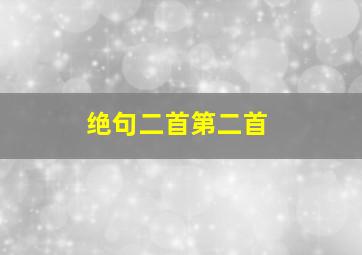 绝句二首第二首